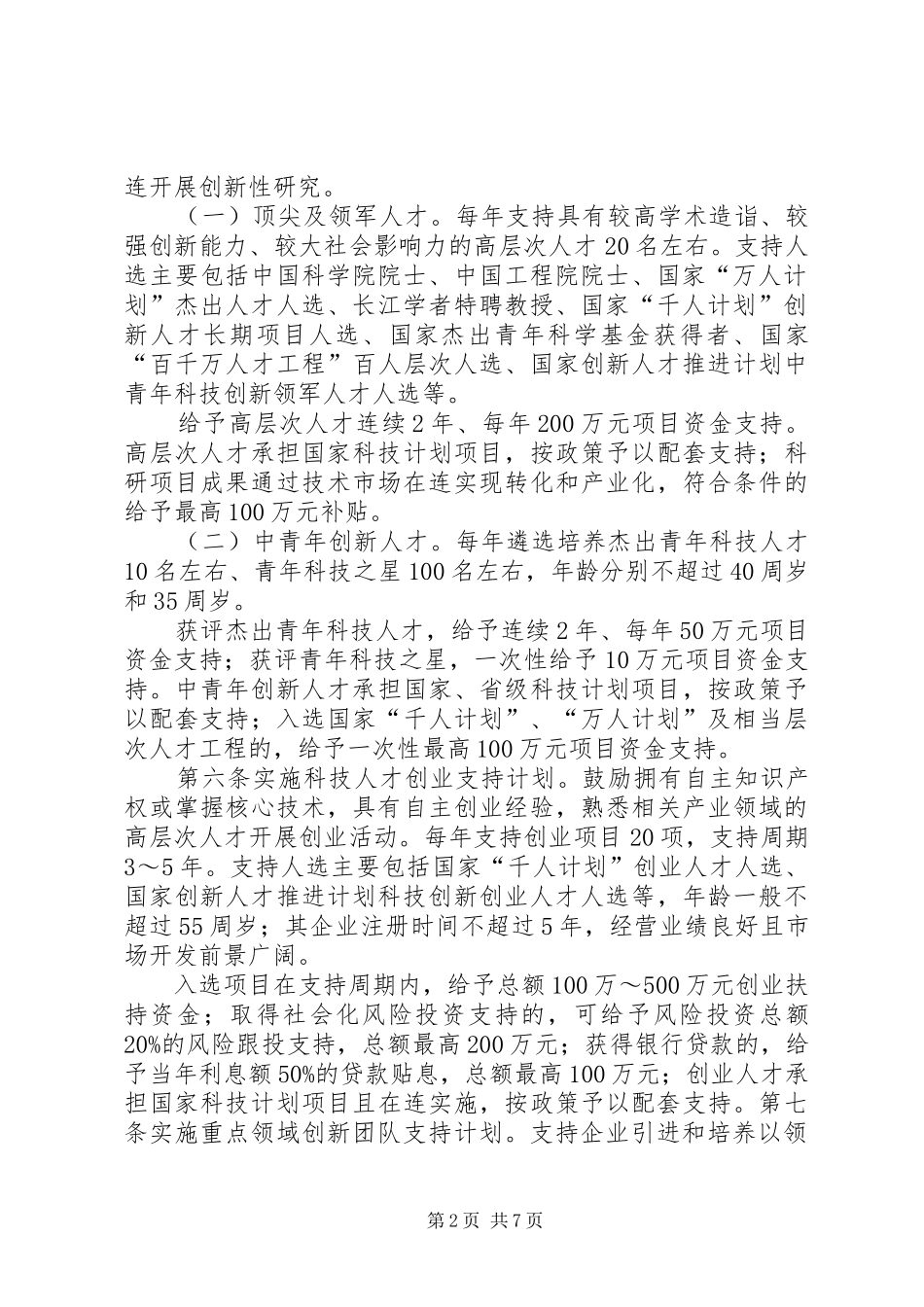 连开展创新性研究。

（一）顶尖及领军人才。每年支持具有较高学术造诣、较强创新能力、较大社会影响力的高层次人才20名左右。支持人选主要包括中国科学院院士、中国工程院院士、国家“万人计划”杰出人才人选、长江学者特聘教授、国家“千人计划”创新人才长期项目人选、国家杰出青年科学基金获得者、国家“百千万人才工程”百人层次人选、国家创新人才推进计划中青年科技创新领军人才人选等。

给予高层次人才连续2年、每年200万元项目资金支持。高层次人才承担国家科技计划项目，按政策予以配套支持；科研项目成果通过技术市场在连实现转化和产业化，符合条件的给予最高100万元补贴。

（二）中青年创新人才。每年遴选培养杰出青年科技人才10名左右、青年科技之星100名左右，年龄分别不超过40周岁和35周岁。

获评杰出青年科技人才，给予连续2年、每年50万元项目资金支持；获评青年科技之星，一次性给予10万元项目资金支持。中青年创新人才承担国家、省级科技计划项目，按政策予以配套支持；入选国家“千人计划”、“万人计划”及相当层次人才工程的，给予一次性最高100万元项目资金支持。

第六条实施科技人才创业支持计划。鼓励拥有自主知识产权或掌握核心技术，具有自主创业经验，熟悉相关产业领域的高层次人才开展创业活动。每年支持创业项目20项，支持周期3～5年。支持人选主要包括国家“千人计划”创业人才人选、国家创新人才推进计划科技创新创业人才人选等，年龄一般不超过55周岁；其企业注册时间不超过5年，经营业绩良好且市场开发前景广阔。

入选项目在支持周期内，给予总额100万～500万元创业扶持资金；取得社会化风险投资支持的，可给予风险投资总额20%的风险跟投支持，总额最高200万元；获得银行贷款的，给予当年利息额50%的贷款贴息，总额最高100万元；创业人才承担国家科技计划项目且在连实施，按政策予以配套支持。第七条实施重点领域创新团队支持计划。支持企业引进和培养以领

第2页 共7页